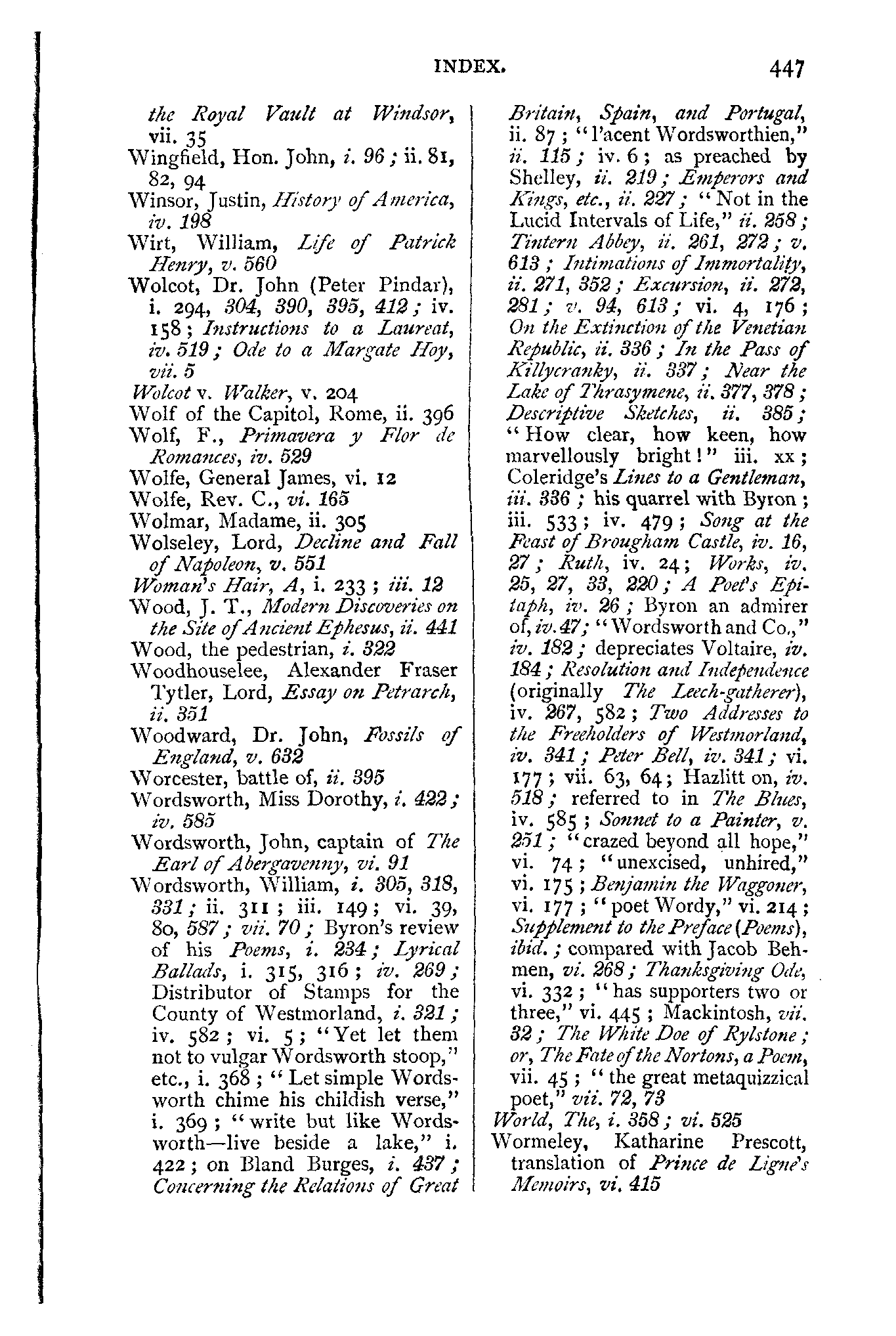 INDEX. 447

the Royal Vault at Windsor, vii. 35
Wingfield, Hon. John, i. 96; ii. 81, 82, 94
Winsor, Justin, History of America, iv. 198
Wirt, William, Life of Patrick Henry, v. 560
Wolcot, Dr. John (Peter Pindar), i. 294, 304, 390, 395, 412; iv. 158; Instructions to a Laureat, iv. 519; Ode to a Margate Hoy, vii. 5
Wolcot v. Walker, v. 204
Wolf of the Capitol, Rome, ii. 396
Wolf, F., Primavera y Flor de Romances, iv. 529
Wolfe, General James, vi. 12
Wolfe, Rev. C., vi. 165
Wolmar, Madame, ii. 305
Wolseley, Lord, Decline and Fall of Napoleon, v. 551
Woman's Hair, A, i. 233; iii. 12
Wood, J. T., Modern Discoveries on the Site of Ancient Ephesus, ii. 441
Wood, the pedestrian, i. 322
Woodhouselee, Alexander Fraser Tytler, Lord, Essay on Petrarch, ii. 351
Woodward, Dr. John, Fossils of England, v. 632
Worcester, battle of, ii. 395
Wordsworth, Miss Dorothy, i. 422; iv. 585
Wordsworth, John, captain of The Earl of Abergavenny, vi. 91
Wordsworth, William, i. 305, 318, 331; ii. 311; iii. 149; vi. 39, 80, 587; vii. 70; Byron's review of his Poems, i. 234; Lyrical Ballads, i. 315, 316; iv. 269; Distributor of Stamps for the County of Westmorland, i. 321; iv. 582; vi. 5; "Yet let them not to vulgar Wordsworth stoop," etc., i. 368; "Let simple Wordsworth chime his childish verse," i. 369; "write but like Wordsworth—live beside a lake," i. 422; on Bland Burges, i. 437; Concerning the Relations of Great Britain, Spain, and Portugal, ii. 87; "l'acent Wordsworthien," ii. 115; iv. 6; as preached by Shelley, ii. 219; Emperors and Kings, etc., ii. 227; "Not in the Lucid Intervals of Life," ii. 258; Tintern Abbey, ii. 261, 272; v. 613; Intimations of Immortality, ii. 271, 352; Excursion, ii. 272, 281; v. 94, 613; vi. 4, 176; On the Extinction of the Venetian Republic, ii. 336; In the Pass of Killycranky, ii. 337; Near the Lake of Thrasymene, ii. 377, 378; Descriptive Sketches, ii. 385; "How clear, how keen, how marvellously bright!" iii. xx; Coleridge's Lines to a Gentleman, iii. 336; his quarrel with Byron; iii. 533; iv. 479; Song at the Feast of Brougham Castle, iv. 16, 27; Ruth, iv. 24; Works, iv. 25, 27, 33, 220; A Poet's Epitaph, iv. 26; Byron an admirer of, iv. 47; "Wordsworth and Co.," iv. 182; depreciates Voltaire, iv. 184; Resolution and Independence (originally The Leech-gatherer), iv. 267, 582; Two Addresses to the Freeholders of Westmorland, iv. 341; Peter Bell, iv. 341; vi. 177; vii. 63, 64; Hazlitt on, iv. 518; referred to in The Blues, iv. 585; Sonnet to a Painter, v. 251; "crazed beyond all hope," vi. 74; "unexcised, unhired," vi. 175; Benjamin the Waggoner, vi. 177; "poet Wordy," vi. 214; Supplement to the Preface (Poems), ibid.; compared with Jacob Behmen, vi. 268; Thanksgiving Ode, vi. 332; "has supporters two or three," vi. 445; Mackintosh, vii. 32; The White Doe of Rylstone; or, The Fate of the Nortons, a Poem, vii. 45; "the great metaquizzical poet," vii. 72, 73
World, The, i. 358; vi. 525
Wormeley, Katharine Prescott, translation of Prince de Ligne's Memoirs, vi. 415